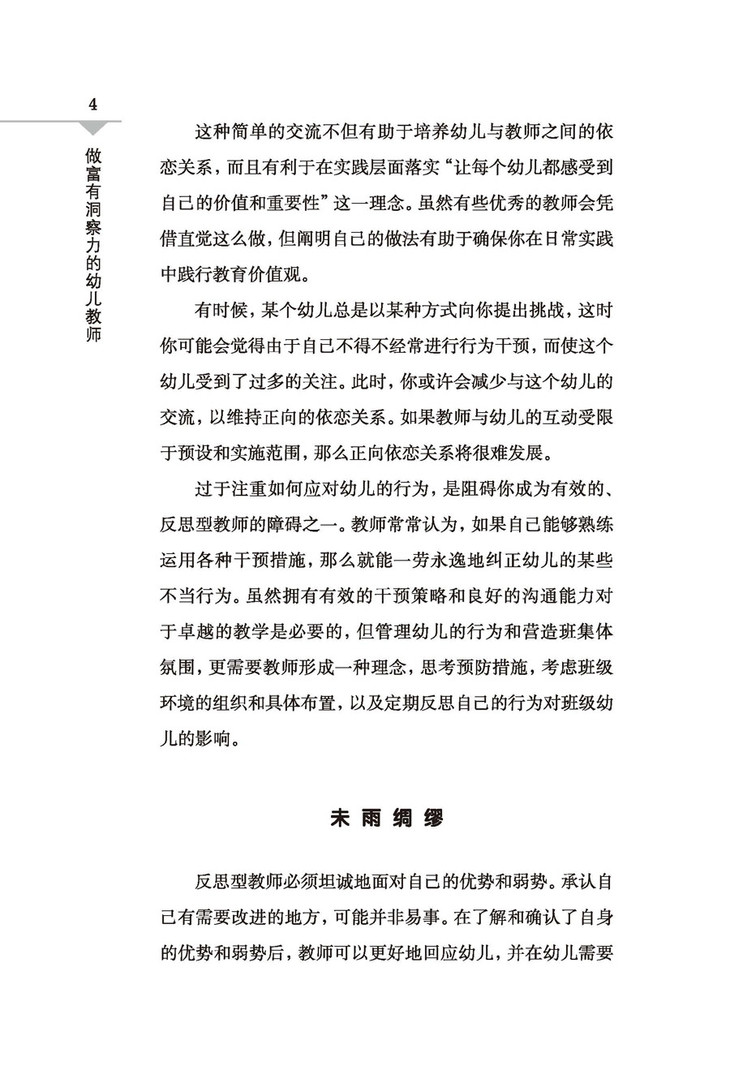 4

做富有洞察力的幼儿教师

这种简单的交流不但有助于培养幼儿与教师之间的依恋关系，而且有利于在实践层面落实“让每个幼儿都感受到自己的价值和重要性”这一理念。虽然有些优秀的教师会凭借直觉这么做，但阐明自己的做法有助于确保你在日常实践中践行教育价值观。

有时候，某个幼儿总是以某种方式向你提出挑战，这时你可能会觉得由于自己不得不经常进行行为干预，而使这个幼儿受到了过多的关注。此时，你或许会减少与这个幼儿的交流，以维持正向的依恋关系。如果教师与幼儿的互动受限于预设和实施范围，那么正向依恋关系将很难发展。

过于注重如何应对幼儿的行为，是阻碍你成为有效的、反思型教师的障碍之一。教师常常认为，如果自己能够熟练运用各种干预措施，那么就能一劳永逸地纠正幼儿的某些不当行为。虽然拥有有效的干预策略和良好的沟通能力对于卓越的教学是必要的，但管理幼儿的行为和营造班集体氛围，更需要教师形成一种理念，思考预防措施，考虑班级环境的组织和具体布置，以及定期反思自己的行为对班级幼儿的影响。

未雨绸缪

反思型教师必须坦诚地面对自己的优势和弱势。承认自己有需要改进的地方，可能并非易事。在了解和确认了自身的优势和弱势后，教师可以更好地回应幼儿，并在幼儿需要